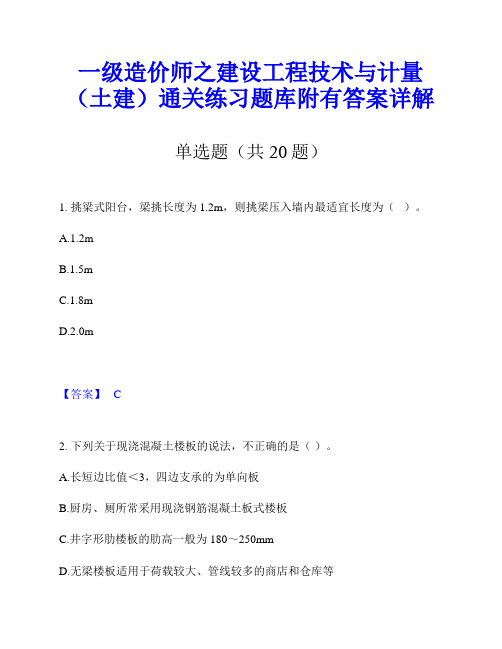 一级造价师之建设工程技术与计量（土建）通关练习题库附有答案详解

单选题（共 20 题）

1. 挑梁式阳台，梁挑长度为 1.2m，则挑梁压入墙内最适宜长度为（ ）。

A.1.2m

B.1.5m

C.1.8m

D.2.0m

【答案】 C

2. 下列关于现浇混凝土楼板的说法，不正确的是（ ）。

A.长短边比值＜3，四边支承的为单向板

B.厨房、厕所常采用现浇钢筋混凝土板式楼板

C.井字形肋楼板的肋高一般为 180～250mm

D.无梁楼板适用于荷载较大、管线较多的商店和仓库等